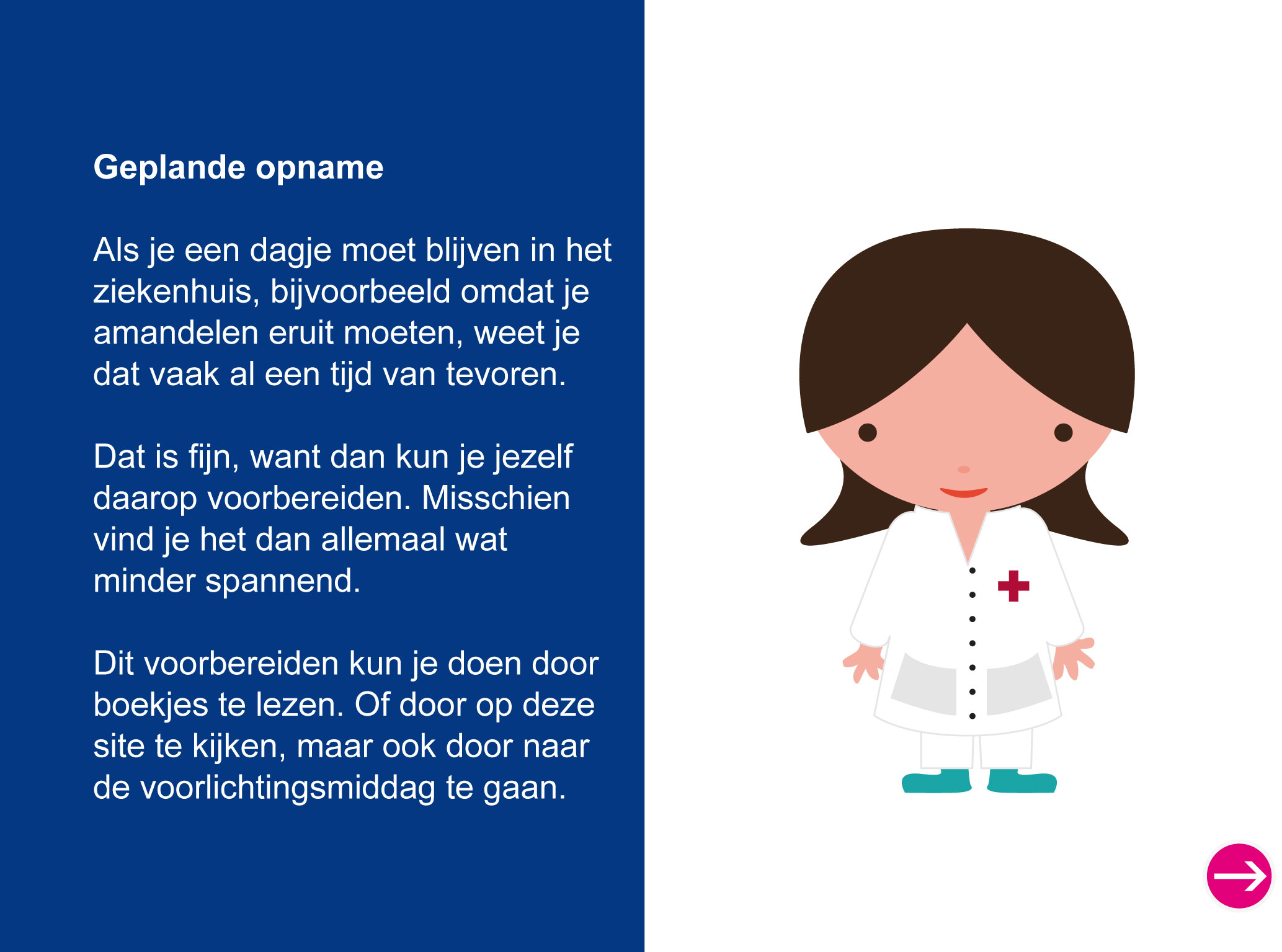 Geplande opname

Als je een dagje moet blijven in het ziekenhuis, bijvoorbeeld omdat je amandelen eruit moeten, weet je dat vaak al een tijd van tevoren.

Dat is fijn, want dan kun je jezelf daarop voorbereiden. Misschien vind je het dan allemaal wat minder spannend.

Dit voorbereiden kun je doen door boekjes te lezen. Of door op deze site te kijken, maar ook door naar de voorlichtingsmiddag te gaan.